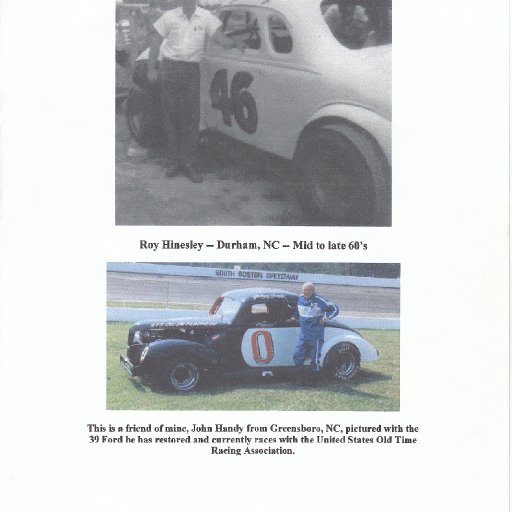 46

Roy Hinesley -- Durham, NC -- Mid to late 60's

SOUTH BOSTON SPEEDWAY

0

This is a friend of mine, John Handy from Greensboro, NC, pictured with the 39 Ford he has restored and currently races with the United States Old Time Racing Association.